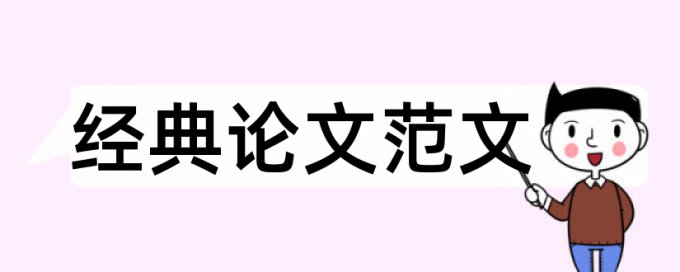 经典论文范文